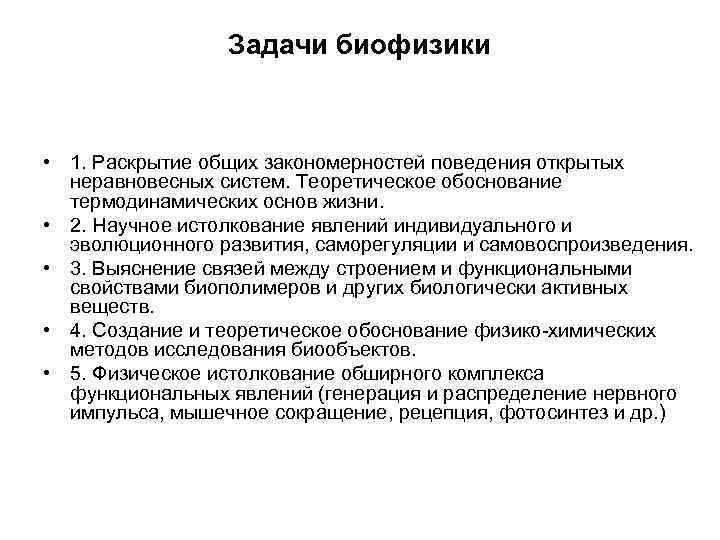 Задачи биофизики

• 1. Раскрытие общих закономерностей поведения открытых неравновесных систем. Теоретическое обоснование термодинамических основ жизни.
• 2. Научное истолкование явлений индивидуального и эволюционного развития, саморегуляции и самовоспроизведения.
• 3. Выяснение связей между строением и функциональными свойствами биополимеров и других биологически активных веществ.
• 4. Создание и теоретическое обоснование физико-химических методов исследования биообъектов.
• 5. Физическое истолкование обширного комплекса функциональных явлений (генерация и распределение нервного импульса, мышечное сокращение, рецепция, фотосинтез и др.)